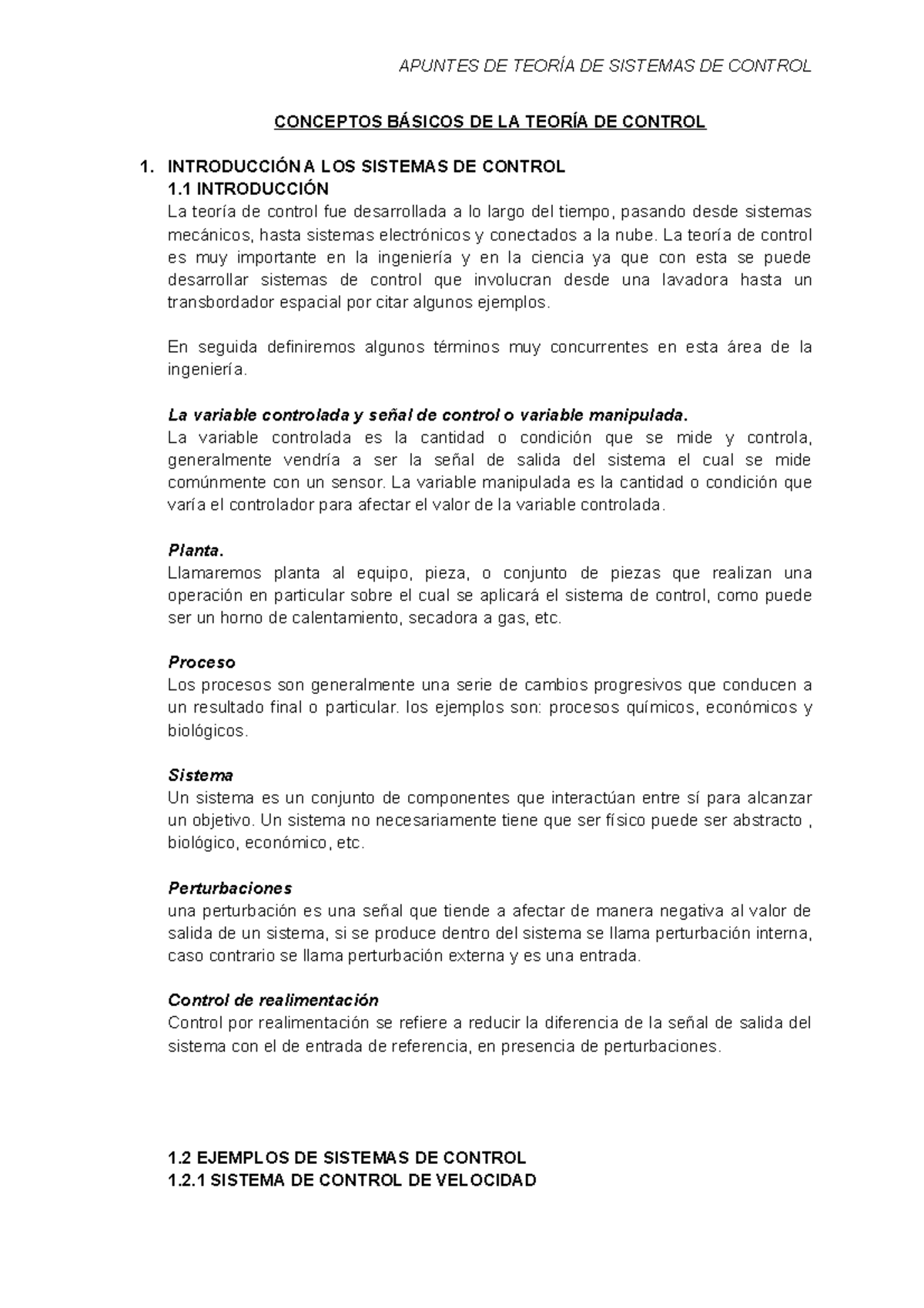 APUNTES DE TEORÍA DE SISTEMAS DE CONTROL

CONCEPTOS BÁSICOS DE LA TEORÍA DE CONTROL

1. INTRODUCCIÓN A LOS SISTEMAS DE CONTROL
1.1 INTRODUCCIÓN
La teoría de control fue desarrollada a lo largo del tiempo, pasando desde sistemas mecánicos, hasta sistemas electrónicos y conectados a la nube. La teoría de control es muy importante en la ingeniería y en la ciencia ya que con esta se puede desarrollar sistemas de control que involucran desde una lavadora hasta un transbordador espacial por citar algunos ejemplos.

En seguida definiremos algunos términos muy concurrentes en esta área de la ingeniería.

La variable controlada y señal de control o variable manipulada.
La variable controlada es la cantidad o condición que se mide y controla, generalmente vendría a ser la señal de salida del sistema el cual se mide comúnmente con un sensor. La variable manipulada es la cantidad o condición que varía el controlador para afectar el valor de la variable controlada.

Planta.
Llamaremos planta al equipo, pieza, o conjunto de piezas que realizan una operación en particular sobre el cual se aplicará el sistema de control, como puede ser un horno de calentamiento, secadora a gas, etc.

Proceso
Los procesos son generalmente una serie de cambios progresivos que conducen a un resultado final o particular. los ejemplos son: procesos químicos, económicos y biológicos.

Sistema
Un sistema es un conjunto de componentes que interactúan entre sí para alcanzar un objetivo. Un sistema no necesariamente tiene que ser físico puede ser abstracto , biológico, económico, etc.

Perturbaciones
una perturbación es una señal que tiende a afectar de manera negativa al valor de salida de un sistema, si se produce dentro del sistema se llama perturbación interna, caso contrario se llama perturbación externa y es una entrada.

Control de realimentación
Control por realimentación se refiere a reducir la diferencia de la señal de salida del sistema con el de entrada de referencia, en presencia de perturbaciones.

1.2 EJEMPLOS DE SISTEMAS DE CONTROL
1.2.1 SISTEMA DE CONTROL DE VELOCIDAD